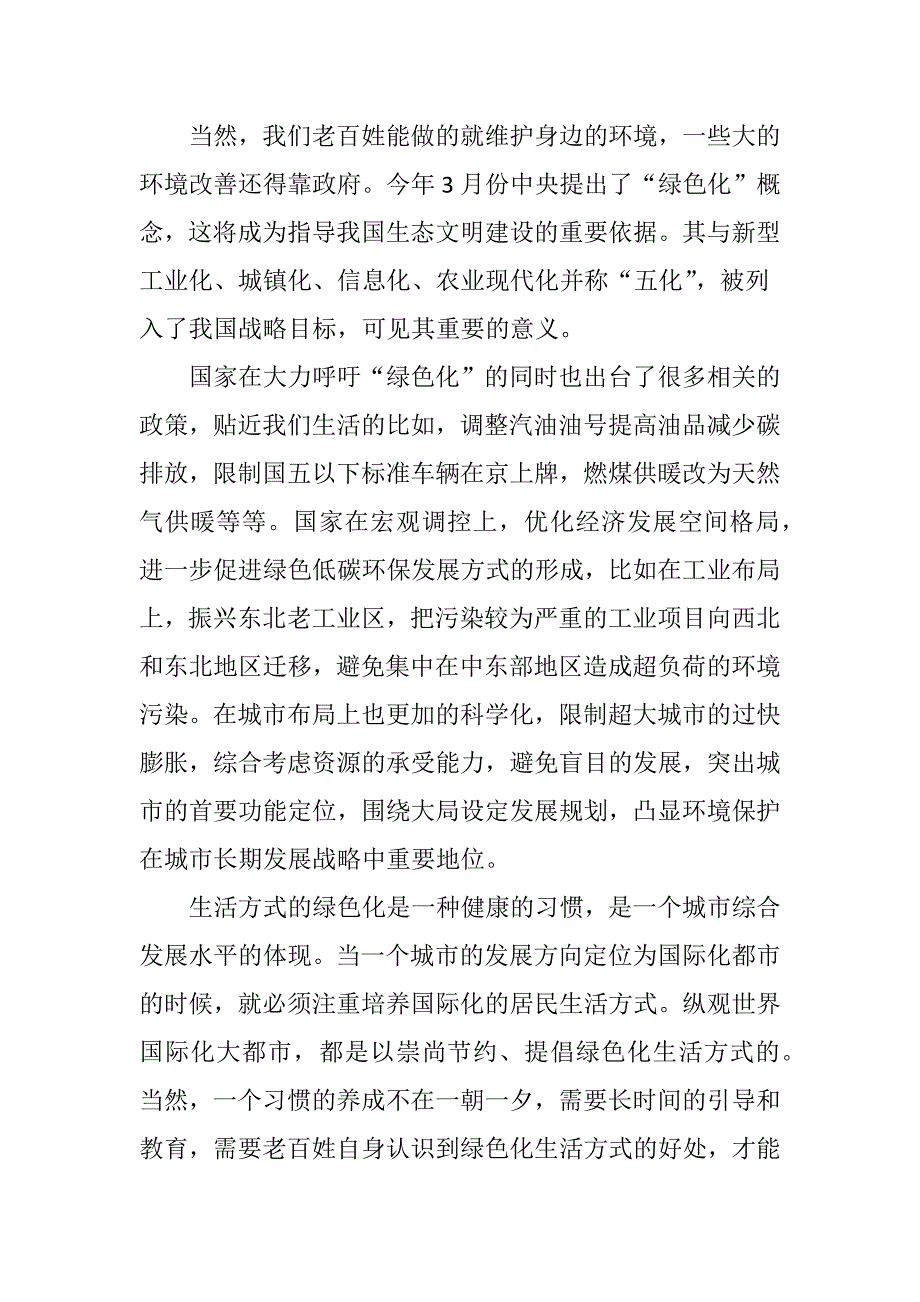 当然，我们老百姓能做的就维护身边的环境，一些大的环境改善还得靠政府。今年3月份中央提出了“绿色化”概念，这将成为指导我国生态文明建设的重要依据。其与新型工业化、城镇化、信息化、农业现代化并称“五化”，被列入了我国战略目标，可见其重要的意义。

国家在大力呼吁“绿色化”的同时也出台了很多相关的政策，贴近我们生活的比如，调整汽油油号提高油品减少碳排放，限制国五以下标准车辆在京上牌，燃煤供暖改为天然气供暖等等。国家在宏观调控上，优化经济发展空间格局，进一步促进绿色低碳环保发展方式的形成，比如在工业布局上，振兴东北老工业区，把污染较为严重的工业项目向西北和东北地区迁移，避免集中在中东部地区造成超负荷的环境污染。在城市布局上也更加的科学化，限制超大城市的过快膨胀，综合考虑资源的承受能力，避免盲目的发展，突出城市的首要功能定位，围绕大局设定发展规划，凸显环境保护在城市长期发展战略中重要地位。

生活方式的绿色化是一种健康的习惯，是一个城市综合发展水平的体现。当一个城市的发展方向定位为国际化都市的时候，就必须注重培养国际化的居民生活方式。纵观世界国际化大都市，都是以崇尚节约、提倡绿色化生活方式的。当然，一个习惯的养成不在一朝一夕，需要长时间的引导和教育，需要老百姓自身认识到绿色化生活方式的好处，才能